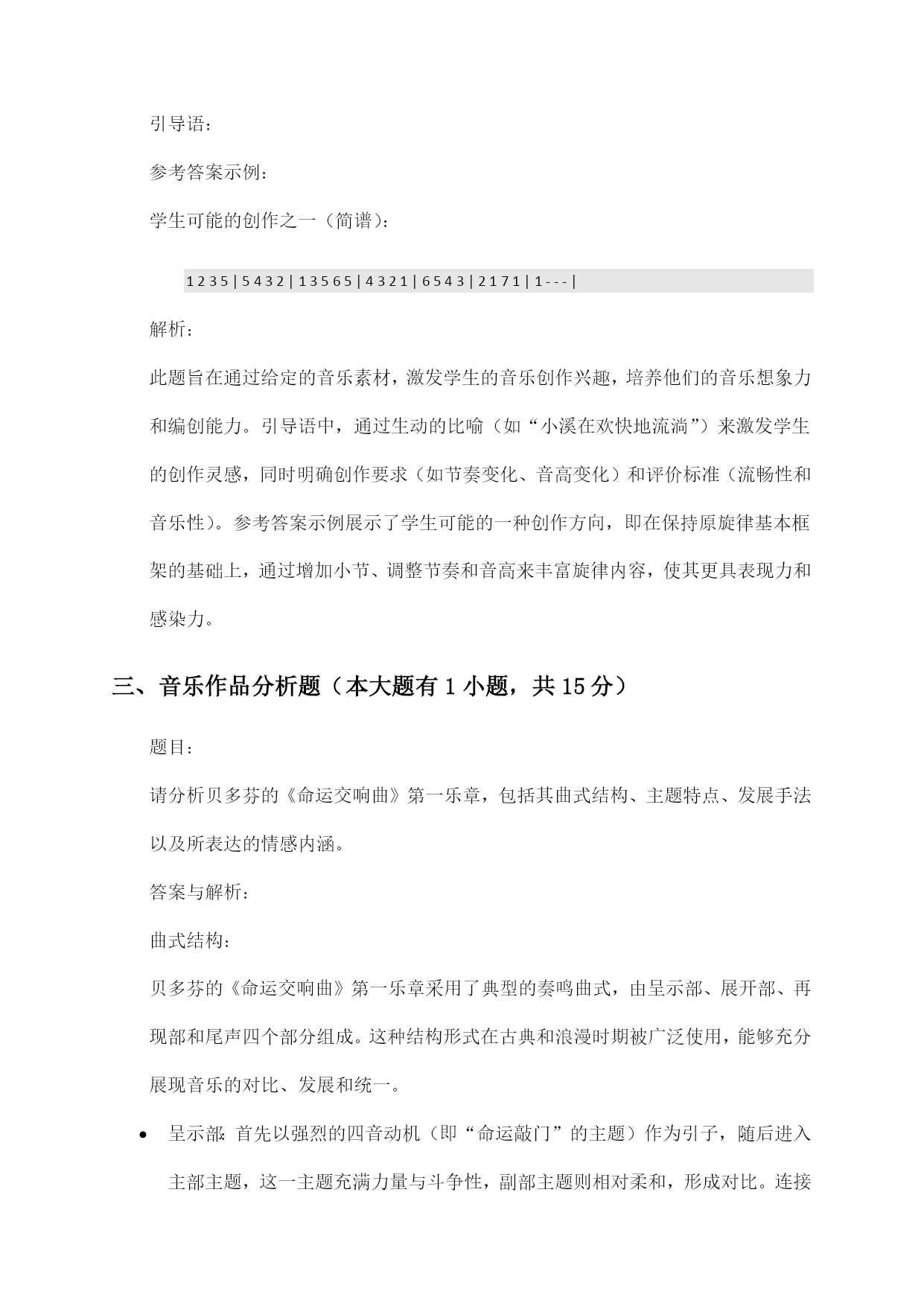 引导语：

参考答案示例：

学生可能的创作之一（简谱）：

1 2 3 5 | 5 4 3 2 | 1 3 5 6 5 | 4 3 2 1 | 6 5 4 3 | 2 1 7 1 | 1 - - - |

解析：

此题旨在通过给定的音乐素材，激发学生的音乐创作兴趣，培养他们的音乐想象力和编创能力。引导语中，通过生动的比喻（如“小溪在欢快地流淌”）来激发学生的创作灵感，同时明确创作要求（如节奏变化、音高变化）和评价标准（流畅性和音乐性）。参考答案示例展示了学生可能的一种创作方向，即在保持原旋律基本框架的基础上，通过增加小节、调整节奏和音高来丰富旋律内容，使其更具表现力和感染力。

三、音乐作品分析题（本大题有 1 小题，共 15 分）

题目：

请分析贝多芬的《命运交响曲》第一乐章，包括其曲式结构、主题特点、发展手法以及所表达的情感内涵。

答案与解析：

曲式结构：

贝多芬的《命运交响曲》第一乐章采用了典型的奏鸣曲式，由呈示部、展开部、再现部和尾声四个部分组成。这种结构形式在古典和浪漫时期被广泛使用，能够充分展现音乐的对比、发展和统一。

• 呈示部：首先以强烈的四音动机（即“命运敲门”的主题）作为引子，随后进入主部主题，这一主题充满力量与斗争性，副部主题则相对柔和，形成对比。连接